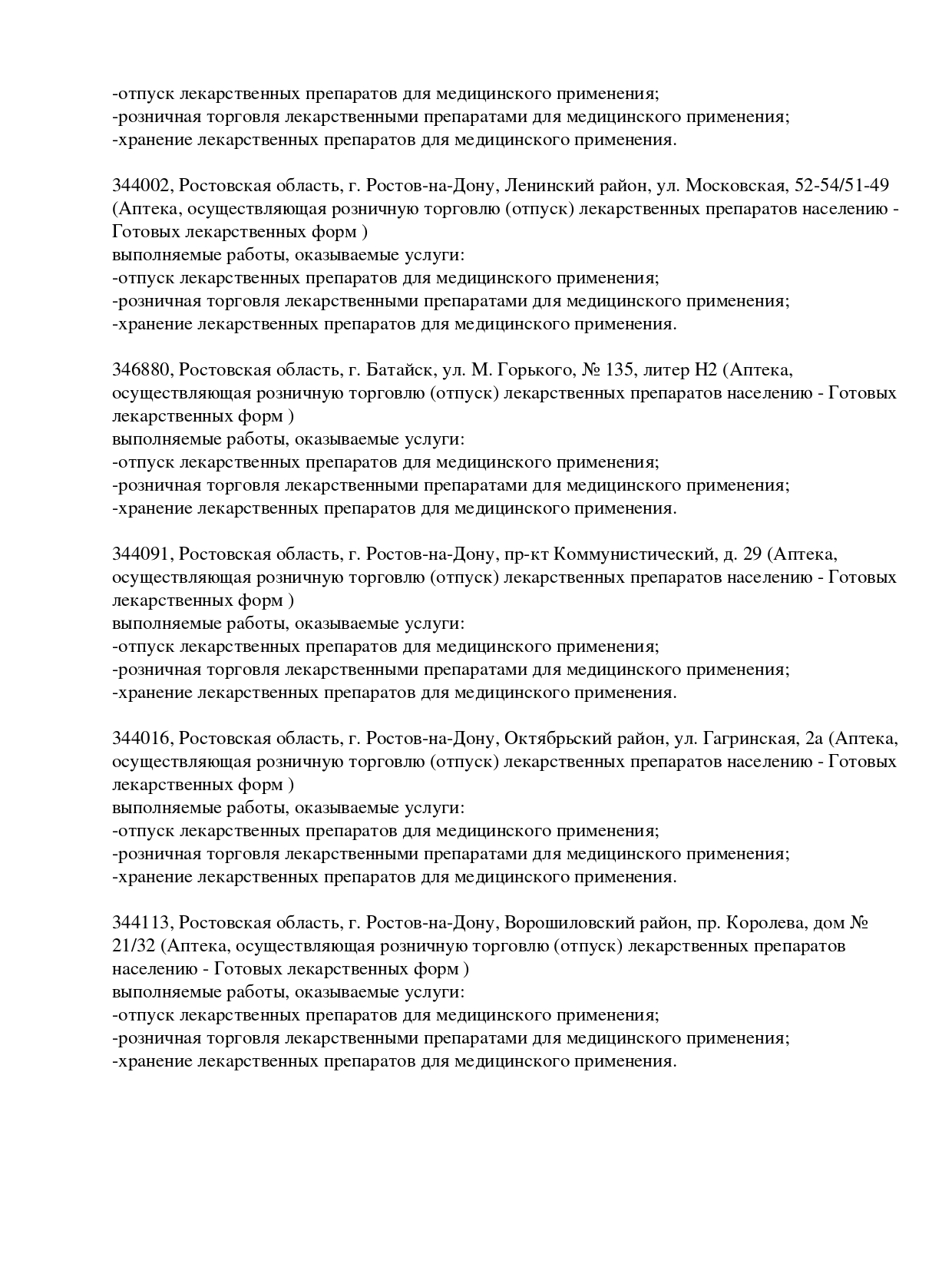 -отпуск лекарственных препаратов для медицинского применения;
-розничная торговля лекарственными препаратами для медицинского применения;
-хранение лекарственных препаратов для медицинского применения.

344002, Ростовская область, г. Ростов-на-Дону, Ленинский район, ул. Московская, 52-54/51-49 (Аптека, осуществляющая розничную торговлю (отпуск) лекарственных препаратов населению - Готовых лекарственных форм )
выполняемые работы, оказываемые услуги:
-отпуск лекарственных препаратов для медицинского применения;
-розничная торговля лекарственными препаратами для медицинского применения;
-хранение лекарственных препаратов для медицинского применения.

346880, Ростовская область, г. Батайск, ул. М. Горького, № 135, литер Н2 (Аптека, осуществляющая розничную торговлю (отпуск) лекарственных препаратов населению - Готовых лекарственных форм )
выполняемые работы, оказываемые услуги:
-отпуск лекарственных препаратов для медицинского применения;
-розничная торговля лекарственными препаратами для медицинского применения;
-хранение лекарственных препаратов для медицинского применения.

344091, Ростовская область, г. Ростов-на-Дону, пр-кт Коммунистический, д. 29 (Аптека, осуществляющая розничную торговлю (отпуск) лекарственных препаратов населению - Готовых лекарственных форм )
выполняемые работы, оказываемые услуги:
-отпуск лекарственных препаратов для медицинского применения;
-розничная торговля лекарственными препаратами для медицинского применения;
-хранение лекарственных препаратов для медицинского применения.

344016, Ростовская область, г. Ростов-на-Дону, Октябрьский район, ул. Гагринская, 2а (Аптека, осуществляющая розничную торговлю (отпуск) лекарственных препаратов населению - Готовых лекарственных форм )
выполняемые работы, оказываемые услуги:
-отпуск лекарственных препаратов для медицинского применения;
-розничная торговля лекарственными препаратами для медицинского применения;
-хранение лекарственных препаратов для медицинского применения.

344113, Ростовская область, г. Ростов-на-Дону, Ворошиловский район, пр. Королева, дом № 21/32 (Аптека, осуществляющая розничную торговлю (отпуск) лекарственных препаратов населению - Готовых лекарственных форм )
выполняемые работы, оказываемые услуги:
-отпуск лекарственных препаратов для медицинского применения;
-розничная торговля лекарственными препаратами для медицинского применения;
-хранение лекарственных препаратов для медицинского применения.